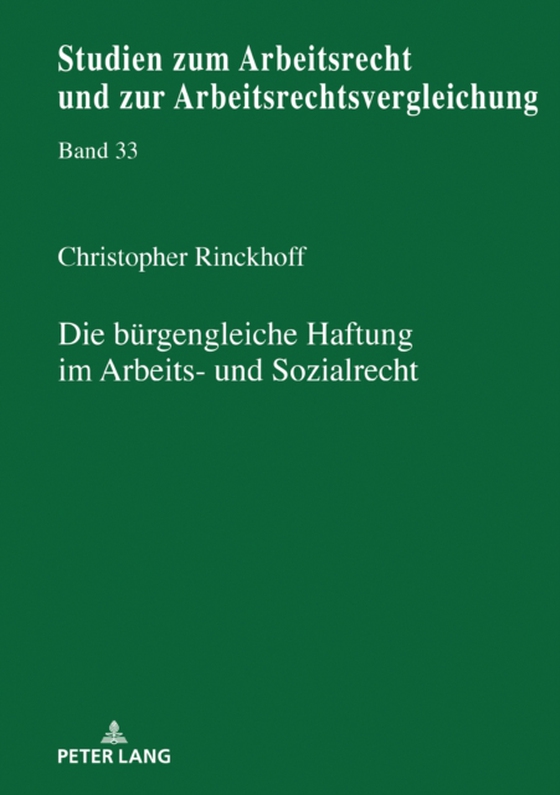 Studien zum Arbeitsrecht und zur Arbeitsrechtsvergleichung

Band 33

Christopher Rinckhoff

Die bürgengleiche Haftung im Arbeits- und Sozialrecht

PETER LANG